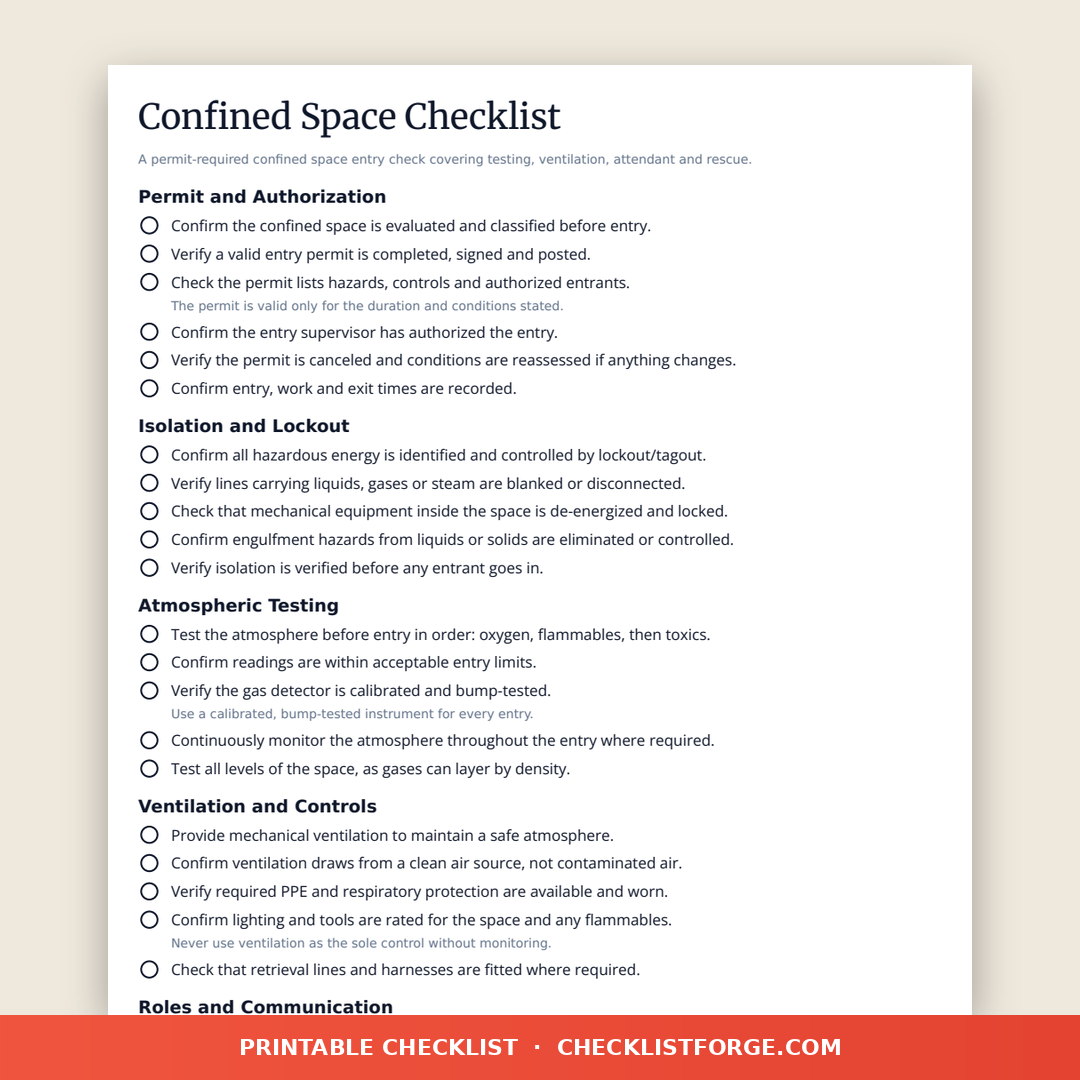 Confined Space Checklist

A permit-required confined space entry check covering testing, ventilation, attendant and rescue.

Permit and Authorization

Confirm the confined space is evaluated and classified before entry.

Verify a valid entry permit is completed, signed and posted.

Check the permit lists hazards, controls and authorized entrants.
The permit is valid only for the duration and conditions stated.

Confirm the entry supervisor has authorized the entry.

Verify the permit is canceled and conditions are reassessed if anything changes.

Confirm entry, work and exit times are recorded.

Isolation and Lockout

Confirm all hazardous energy is identified and controlled by lockout/tagout.

Verify lines carrying liquids, gases or steam are blanked or disconnected.

Check that mechanical equipment inside the space is de-energized and locked.

Confirm engulfment hazards from liquids or solids are eliminated or controlled.

Verify isolation is verified before any entrant goes in.

Atmospheric Testing

Test the atmosphere before entry in order: oxygen, flammables, then toxics.

Confirm readings are within acceptable entry limits.

Verify the gas detector is calibrated and bump-tested.
Use a calibrated, bump-tested instrument for every entry.

Continuously monitor the atmosphere throughout the entry where required.

Test all levels of the space, as gases can layer by density.

Ventilation and Controls

Provide mechanical ventilation to maintain a safe atmosphere.

Confirm ventilation draws from a clean air source, not contaminated air.

Verify required PPE and respiratory protection are available and worn.

Confirm lighting and tools are rated for the space and any flammables.
Never use ventilation as the sole control without monitoring.

Check that retrieval lines and harnesses are fitted where required.

Roles and Communication

PRINTABLE CHECKLIST · CHECKLISTFORGE.COM